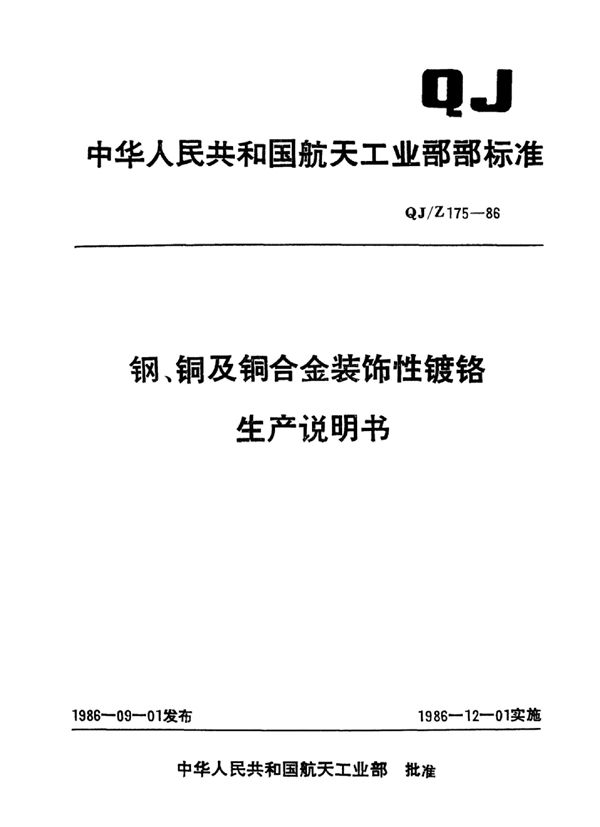 QJ

中华人民共和国航天工业部部标准

QJ/Z 175—86

钢、铜及铜合金装饰性镀铬
生产说明书

1986—09—01发布

1986—12—01实施

中华人民共和国航天工业部 批准